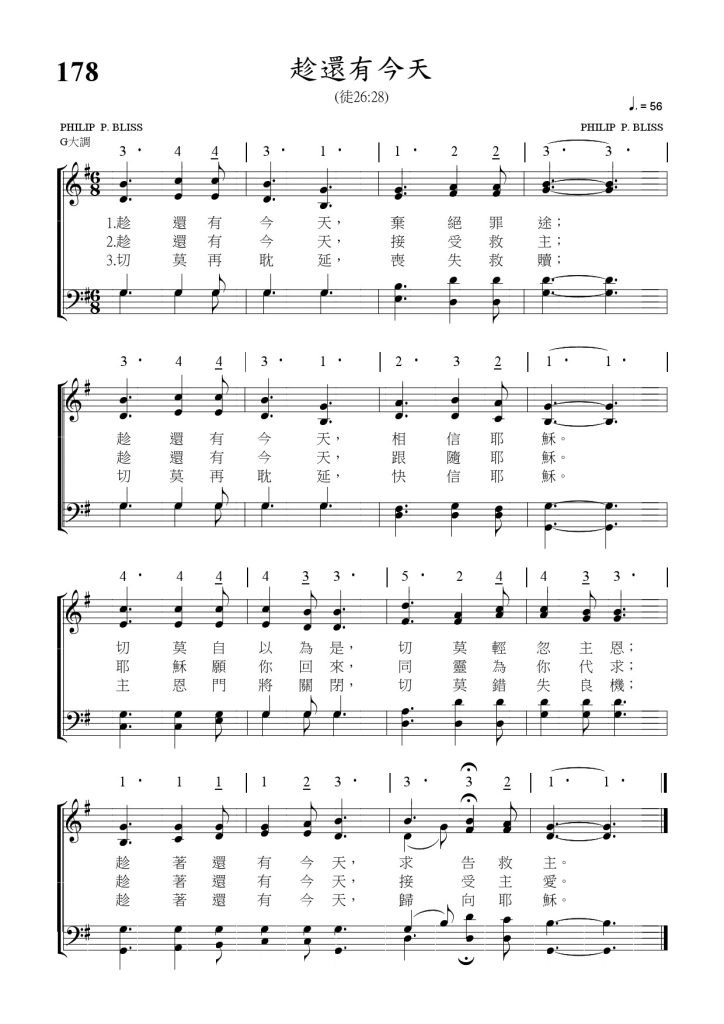 178

趁還有今天

(徒26:28)

♩. = 56

PHILIP P. BLISS
G大調

PHILIP P. BLISS

3 · 4 4 | 3 · 1 · | 1 · 2 2 | 3 · 3 ·

1.趁 還 有 今 天， 棄 絕 罪 途；
2.趁 還 有 今 天， 接 受 救 主；
3.切 莫 再 耽 延， 喪 失 救 贖；

3 · 4 4 | 3 · 1 · | 2 · 3 2 | 1 · 1 ·

趁 還 有 今 天， 相 信 耶 穌。
趁 還 有 今 天， 跟 隨 耶 穌。
切 莫 再 耽 延， 快 信 耶 穌。

4 · 4 4 | 4 3 3 · | 5 · 2 4 | 4 3 3 ·

切 莫 自 以 為 是， 切 莫 輕 忽 主 恩；
耶 穌 願 你 回 來， 同 靈 為 你 代 求；
主 恩 門 將 關 閉， 切 莫 錯 失 良 機；

1 · 1 1 | 1 2 3 · | 3 · 3 2 | 1 · 1 ·

趁 著 還 有 今 天， 求 告 救 主。
趁 著 還 有 今 天， 接 受 主 愛。
趁 著 還 有 今 天， 歸 向 耶 穌。